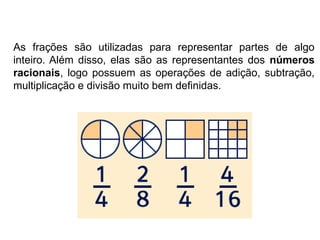 As frações são utilizadas para representar partes de algo inteiro. Além disso, elas são as representantes dos **números racionais**, logo possuem as operações de adição, subtração, multiplicação e divisão muito bem definidas.

$\frac{1}{4}$ $\frac{2}{8}$ $\frac{1}{4}$ $\frac{4}{16}$